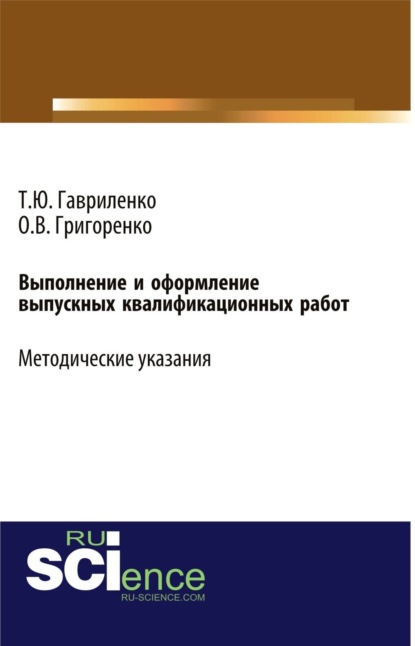 Т.Ю. Гавриленко
О.В. Григоренко

Выполнение и оформление выпускных квалификационных работ

Методические указания

RU
SCIence
RU-SCIENCE.COM